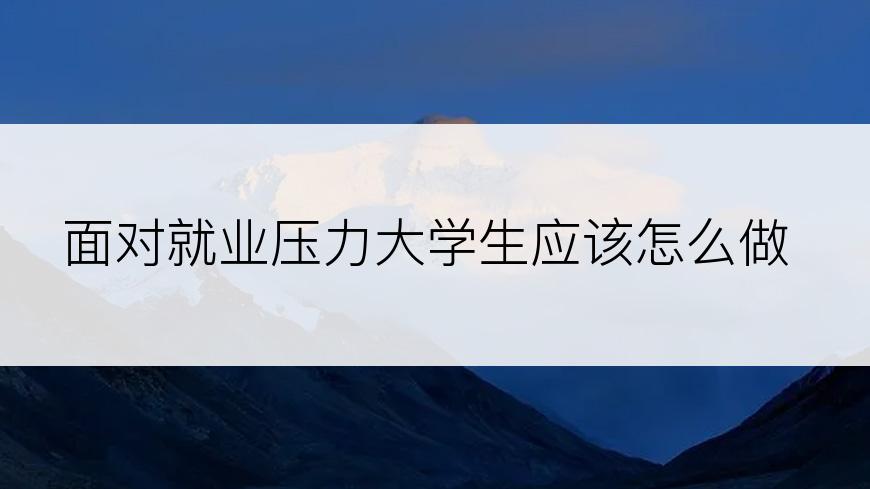 面对就业压力大学生应该怎么做